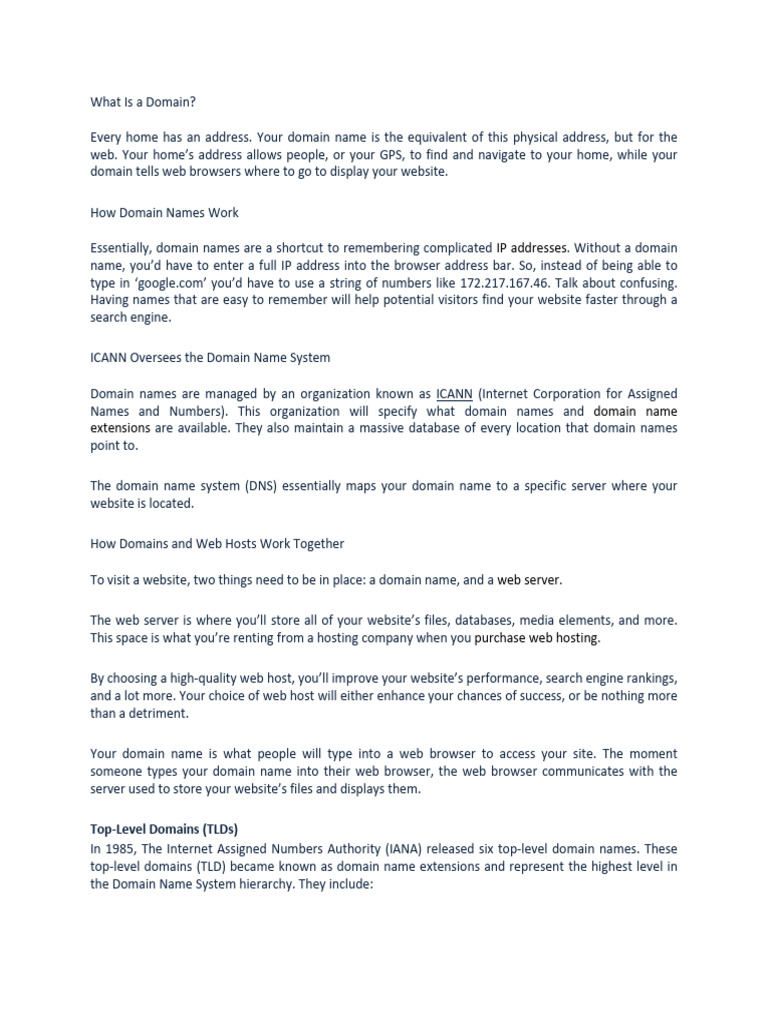 What Is a Domain?

Every home has an address. Your domain name is the equivalent of this physical address, but for the web. Your home's address allows people, or your GPS, to find and navigate to your home, while your domain tells web browsers where to go to display your website.

How Domain Names Work

Essentially, domain names are a shortcut to remembering complicated IP addresses. Without a domain name, you'd have to enter a full IP address into the browser address bar. So, instead of being able to type in 'google.com' you'd have to use a string of numbers like 172.217.167.46. Talk about confusing. Having names that are easy to remember will help potential visitors find your website faster through a search engine.

ICANN Oversees the Domain Name System

Domain names are managed by an organization known as ICANN (Internet Corporation for Assigned Names and Numbers). This organization will specify what domain names and domain name extensions are available. They also maintain a massive database of every location that domain names point to.

The domain name system (DNS) essentially maps your domain name to a specific server where your website is located.

How Domains and Web Hosts Work Together

To visit a website, two things need to be in place: a domain name, and a web server.

The web server is where you'll store all of your website's files, databases, media elements, and more. This space is what you're renting from a hosting company when you purchase web hosting.

By choosing a high-quality web host, you'll improve your website's performance, search engine rankings, and a lot more. Your choice of web host will either enhance your chances of success, or be nothing more than a detriment.

Your domain name is what people will type into a web browser to access your site. The moment someone types your domain name into their web browser, the web browser communicates with the server used to store your website's files and displays them.

Top-Level Domains (TLDs)
In 1985, The Internet Assigned Numbers Authority (IANA) released six top-level domain names. These top-level domains (TLD) became known as domain name extensions and represent the highest level in the Domain Name System hierarchy. They include: